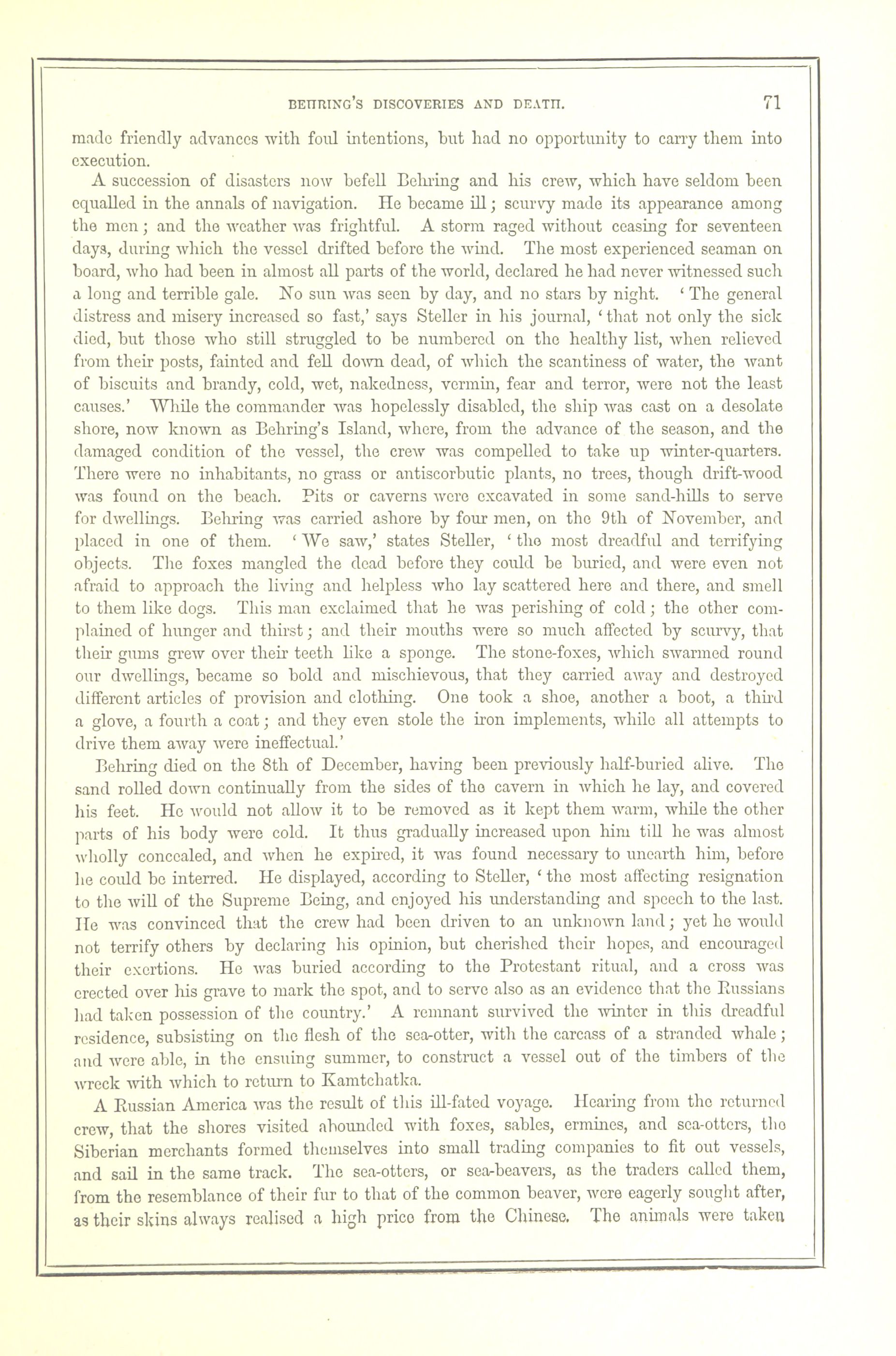 BEHRING'S DISCOVERIES AND DEATH. 71

made friendly advances with foul intentions, but had no opportunity to carry them into execution.

A succession of disasters now befell Behring and his crew, which have seldom been equalled in the annals of navigation. He became ill; scurvy made its appearance among the men; and the weather was frightful. A storm raged without ceasing for seventeen days, during which the vessel drifted before the wind. The most experienced seaman on board, who had been in almost all parts of the world, declared he had never witnessed such a long and terrible gale. No sun was seen by day, and no stars by night. 'The general distress and misery increased so fast,' says Steller in his journal, 'that not only the sick died, but those who still struggled to be numbered on the healthy list, when relieved from their posts, fainted and fell down dead, of which the scantiness of water, the want of biscuits and brandy, cold, wet, nakedness, vermin, fear and terror, were not the least causes.' While the commander was hopelessly disabled, the ship was cast on a desolate shore, now known as Behring's Island, where, from the advance of the season, and the damaged condition of the vessel, the crew was compelled to take up winter-quarters. There were no inhabitants, no grass or antiscorbutic plants, no trees, though drift-wood was found on the beach. Pits or caverns were excavated in some sand-hills to serve for dwellings. Behring was carried ashore by four men, on the 9th of November, and placed in one of them. 'We saw,' states Steller, 'the most dreadful and terrifying objects. The foxes mangled the dead before they could be buried, and were even not afraid to approach the living and helpless who lay scattered here and there, and smell to them like dogs. This man exclaimed that he was perishing of cold; the other complained of hunger and thirst; and their mouths were so much affected by scurvy, that their gums grew over their teeth like a sponge. The stone-foxes, which swarmed round our dwellings, became so bold and mischievous, that they carried away and destroyed different articles of provision and clothing. One took a shoe, another a boot, a third a glove, a fourth a coat; and they even stole the iron implements, while all attempts to drive them away were ineffectual.'

Behring died on the 8th of December, having been previously half-buried alive. The sand rolled down continually from the sides of the cavern in which he lay, and covered his feet. He would not allow it to be removed as it kept them warm, while the other parts of his body were cold. It thus gradually increased upon him till he was almost wholly concealed, and when he expired, it was found necessary to unearth him, before he could be interred. He displayed, according to Steller, 'the most affecting resignation to the will of the Supreme Being, and enjoyed his understanding and speech to the last. He was convinced that the crew had been driven to an unknown land; yet he would not terrify others by declaring his opinion, but cherished their hopes, and encouraged their exertions. He was buried according to the Protestant ritual, and a cross was erected over his grave to mark the spot, and to serve also as an evidence that the Russians had taken possession of the country.' A remnant survived the winter in this dreadful residence, subsisting on the flesh of the sea-otter, with the carcass of a stranded whale; and were able, in the ensuing summer, to construct a vessel out of the timbers of the wreck with which to return to Kamtchatka.

A Russian America was the result of this ill-fated voyage. Hearing from the returned crew, that the shores visited abounded with foxes, sables, ermines, and sea-otters, the Siberian merchants formed themselves into small trading companies to fit out vessels, and sail in the same track. The sea-otters, or sea-beavers, as the traders called them, from the resemblance of their fur to that of the common beaver, were eagerly sought after, as their skins always realised a high price from the Chinese. The animals were taken